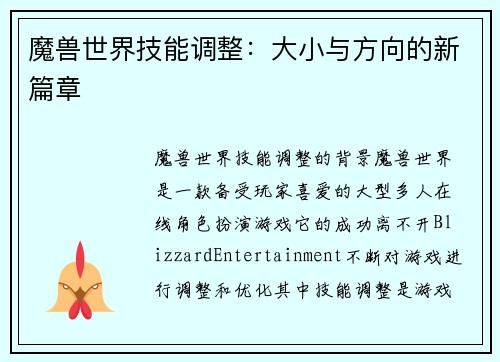 魔兽世界技能调整：大小与方向的新篇章

魔兽世界技能调整的背景魔兽世界是一款备受玩家喜爱的大型多人在线角色扮演游戏它的成功离不开BlizzardEntertainment不断对游戏进行调整和优化其中技能调整是游戏